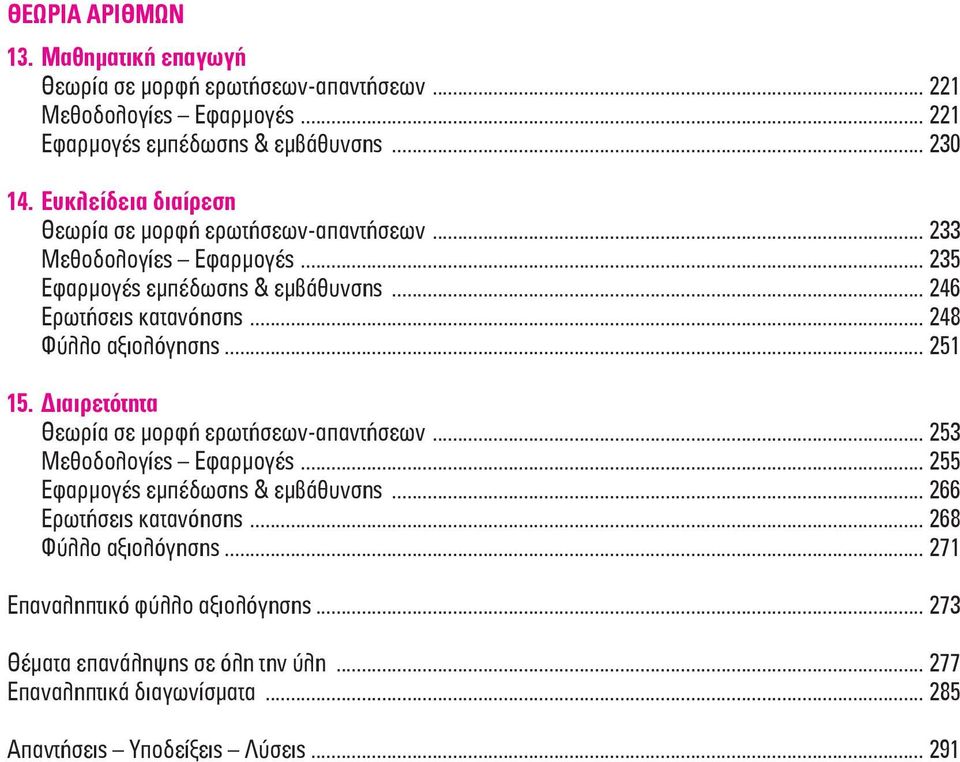 ΘΕΩΡΙΑ ΑΡΙΘΜΩΝ

13. Μαθηματική επαγωγή
Θεωρία σε μορφή ερωτήσεων-απαντήσεων ........ 221
Μεθοδολογίες – Εφαρμογές ........ 221
Εφαρμογές εμπέδωσης & εμβάθυνσης ........ 230

14. Ευκλείδεια διαίρεση
Θεωρία σε μορφή ερωτήσεων-απαντήσεων ........ 233
Μεθοδολογίες – Εφαρμογές ........ 235
Εφαρμογές εμπέδωσης & εμβάθυνσης ........ 246
Ερωτήσεις κατανόησης ........ 248
Φύλλο αξιολόγησης ........ 251

15. Διαιρετότητα
Θεωρία σε μορφή ερωτήσεων-απαντήσεων ........ 253
Μεθοδολογίες – Εφαρμογές ........ 255
Εφαρμογές εμπέδωσης & εμβάθυνσης ........ 266
Ερωτήσεις κατανόησης ........ 268
Φύλλο αξιολόγησης ........ 271

Επαναληπτικό φύλλο αξιολόγησης ........ 273

Θέματα επανάληψης σε όλη την ύλη ........ 277
Επαναληπτικά διαγωνίσματα ........ 285

Απαντήσεις – Υποδείξεις – Λύσεις ........ 291